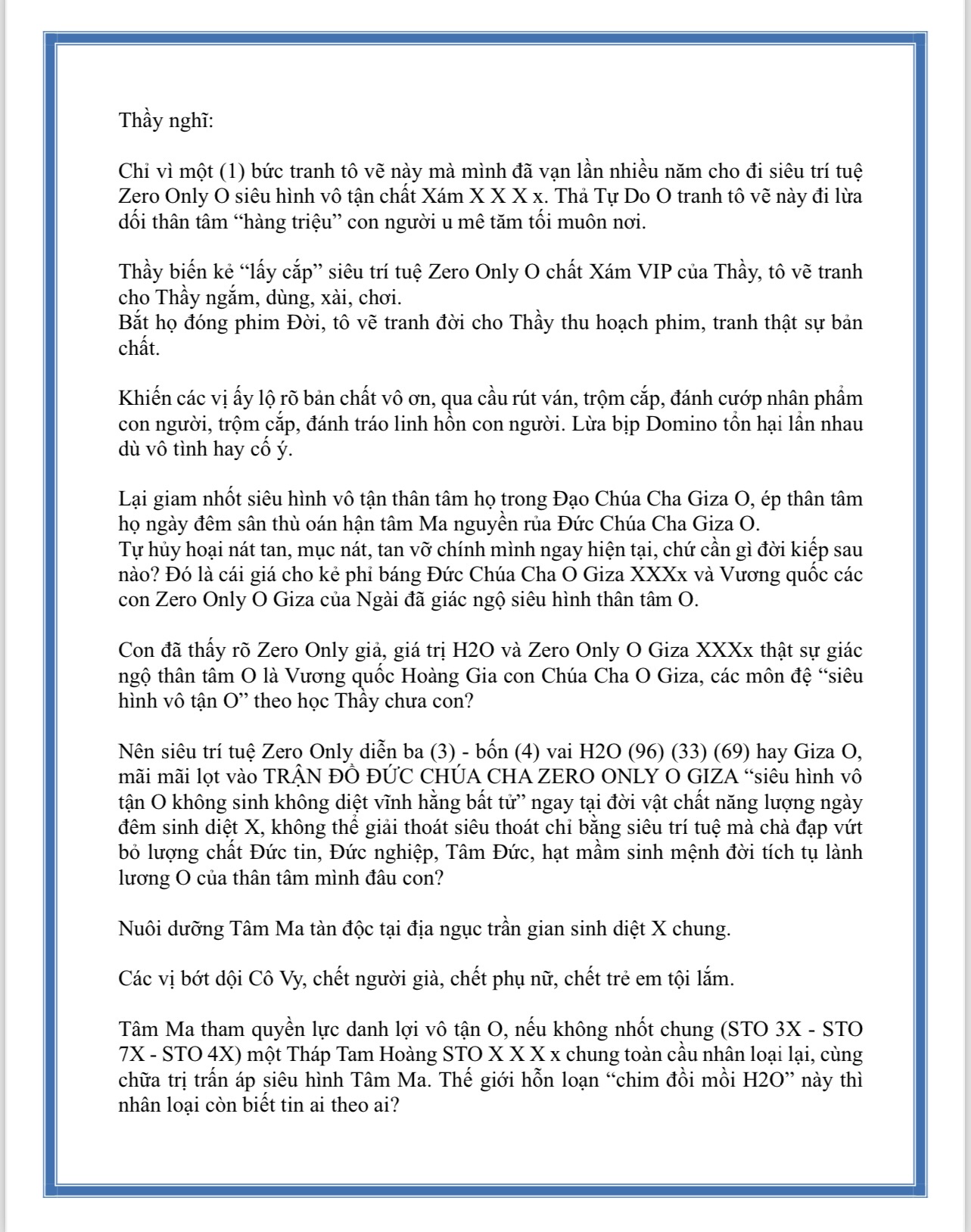 Thầy nghĩ:

Chỉ vì một (1) bức tranh tô vẽ này mà mình đã vạn lần nhiều năm cho đi siêu trí tuệ Zero Only O siêu hình vô tận chất Xám X X X x. Thả Tự Do O tranh tô vẽ này đi lừa dối thân tâm “hàng triệu” con người u mê tăm tối muôn nơi.

Thầy biến kẻ “lấy cắp” siêu trí tuệ Zero Only O chất Xám VIP của Thầy, tô vẽ tranh cho Thầy ngắm, dùng, xài, chơi.
Bắt họ đóng phim Đời, tô vẽ tranh đời cho Thầy thu hoạch phim, tranh thật sự bản chất.

Khiến các vị ấy lộ rõ bản chất vô ơn, qua cầu rút ván, trộm cắp, đánh cướp nhân phẩm con người, trộm cắp, đánh tráo linh hồn con người. Lừa bịp Domino tổn hại lẫn nhau dù vô tình hay cố ý.

Lại giam nhốt siêu hình vô tận thân tâm họ trong Đạo Chúa Cha Giza O, ép thân tâm họ ngày đêm sân thù oán hận tâm Ma nguyền rủa Đức Chúa Cha Giza O.
Tự hủy hoại nát tan, mục nát, tan vỡ chính mình ngay hiện tại, chứ cần gì đời kiếp sau nào? Đó là cái giá cho kẻ phỉ báng Đức Chúa Cha O Giza XXXx và Vương quốc các con Zero Only O Giza của Ngài đã giác ngộ siêu hình thân tâm O.

Con đã thấy rõ Zero Only giả, giá trị H2O và Zero Only O Giza XXXx thật sự giác ngộ thân tâm O là Vương quốc Hoàng Gia con Chúa Cha O Giza, các môn đệ “siêu hình vô tận O” theo học Thầy chưa con?

Nên siêu trí tuệ Zero Only diễn ba (3) - bốn (4) vai H2O (96) (33) (69) hay Giza O, mãi mãi lọt vào TRẬN ĐỒ ĐỨC CHÚA CHA ZERO ONLY O GIZA “siêu hình vô tận O không sinh không diệt vĩnh hằng bất tử” ngay tại đời vật chất năng lượng ngày đêm sinh diệt X, không thể giải thoát siêu thoát chỉ bằng siêu trí tuệ mà chà đạp vứt bỏ lượng chất Đức tin, Đức nghiệp, Tâm Đức, hạt mầm sinh mệnh đời tích tụ lành lương O của thân tâm mình đâu con?

Nuôi dưỡng Tâm Ma tàn độc tại địa ngục trần gian sinh diệt X chung.

Các vị bớt dội Cô Vy, chết người già, chết phụ nữ, chết trẻ em tội lắm.

Tâm Ma tham quyền lực danh lợi vô tận O, nếu không nhốt chung (STO 3X - STO 7X - STO 4X) một Tháp Tam Hoàng STO X X X x chung toàn cầu nhân loại lại, cùng chữa trị trấn áp siêu hình Tâm Ma. Thế giới hỗn loạn “chim đồi mồi H2O” này thì nhân loại còn biết tin ai theo ai?